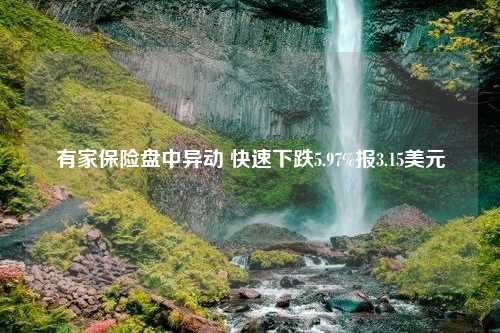 有家保险盘中异动 快速下跌5.97%报3.15美元